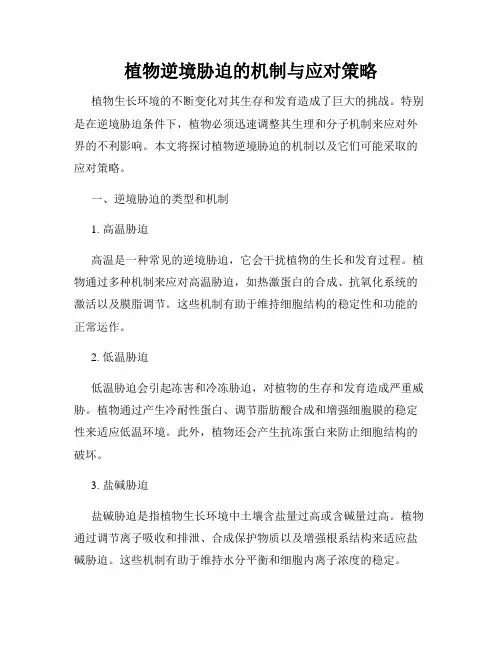 植物逆境胁迫的机制与应对策略

植物生长环境的不断变化对其生存和发育造成了巨大的挑战。特别是在逆境胁迫条件下，植物必须迅速调整其生理和分子机制来应对外界的不利影响。本文将探讨植物逆境胁迫的机制以及它们可能采取的应对策略。

一、逆境胁迫的类型和机制

1. 高温胁迫

高温是一种常见的逆境胁迫，它会干扰植物的生长和发育过程。植物通过多种机制来应对高温胁迫，如热激蛋白的合成、抗氧化系统的激活以及膜脂调节。这些机制有助于维持细胞结构的稳定性和功能的正常运作。

2. 低温胁迫

低温胁迫会引起冻害和冷冻胁迫，对植物的生存和发育造成严重威胁。植物通过产生冷耐性蛋白、调节脂肪酸合成和增强细胞膜的稳定性来适应低温环境。此外，植物还会产生抗冻蛋白来防止细胞结构的破坏。

3. 盐碱胁迫

盐碱胁迫是指植物生长环境中土壤含盐量过高或含碱量过高。植物通过调节离子吸收和排泄、合成保护物质以及增强根系结构来适应盐碱胁迫。这些机制有助于维持水分平衡和细胞内离子浓度的稳定。